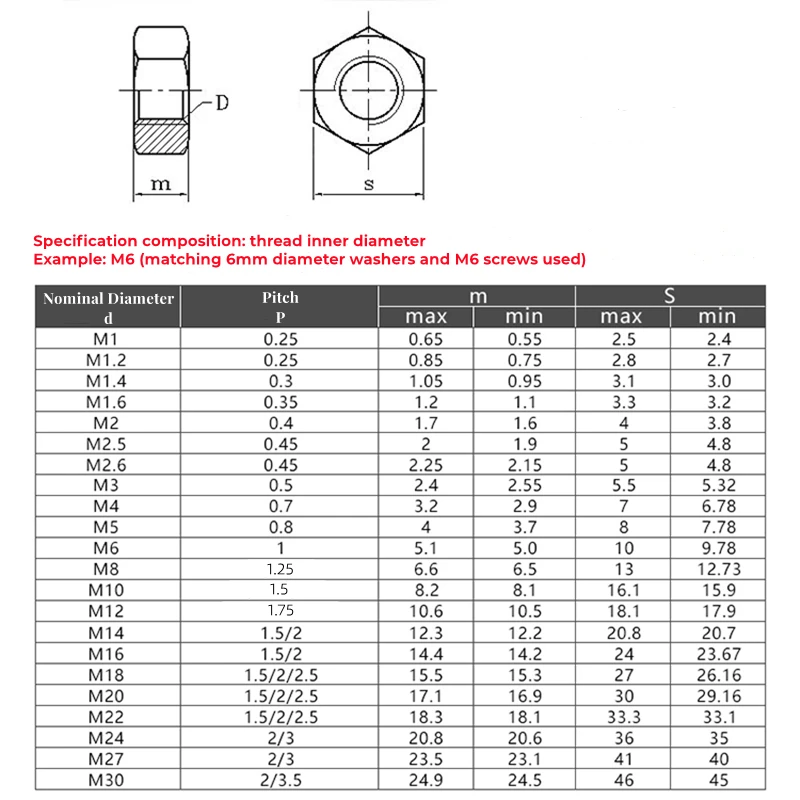 D

m

s

Specification composition: thread inner diameter
Example: M6 (matching 6mm diameter washers and M6 screws used)

| Nominal Diameter d | Pitch P | m max | m min | S max | S min |
|---|---|---|---|---|---|
| M1 | 0.25 | 0.65 | 0.55 | 2.5 | 2.4 |
| M1.2 | 0.25 | 0.85 | 0.75 | 2.8 | 2.7 |
| M1.4 | 0.3 | 1.05 | 0.95 | 3.1 | 3.0 |
| M1.6 | 0.35 | 1.2 | 1.1 | 3.3 | 3.2 |
| M2 | 0.4 | 1.7 | 1.6 | 4 | 3.8 |
| M2.5 | 0.45 | 2 | 1.9 | 5 | 4.8 |
| M2.6 | 0.45 | 2.25 | 2.15 | 5 | 4.8 |
| M3 | 0.5 | 2.4 | 2.55 | 5.5 | 5.32 |
| M4 | 0.7 | 3.2 | 2.9 | 7 | 6.78 |
| M5 | 0.8 | 4 | 3.7 | 8 | 7.78 |
| M6 | 1 | 5.1 | 5.0 | 10 | 9.78 |
| M8 | 1.25 | 6.6 | 6.5 | 13 | 12.73 |
| M10 | 1.5 | 8.2 | 8.1 | 16.1 | 15.9 |
| M12 | 1.75 | 10.6 | 10.5 | 18.1 | 17.9 |
| M14 | 1.5/2 | 12.3 | 12.2 | 20.8 | 20.7 |
| M16 | 1.5/2 | 14.4 | 14.2 | 24 | 23.67 |
| M18 | 1.5/2/2.5 | 15.5 | 15.3 | 27 | 26.16 |
| M20 | 1.5/2/2.5 | 17.1 | 16.9 | 30 | 29.16 |
| M22 | 1.5/2/2.5 | 18.3 | 18.1 | 33.3 | 33.1 |
| M24 | 2/3 | 20.8 | 20.6 | 36 | 35 |
| M27 | 2/3 | 23.5 | 23.1 | 41 | 40 |
| M30 | 2/3.5 | 24.9 | 24.5 | 46 | 45 |